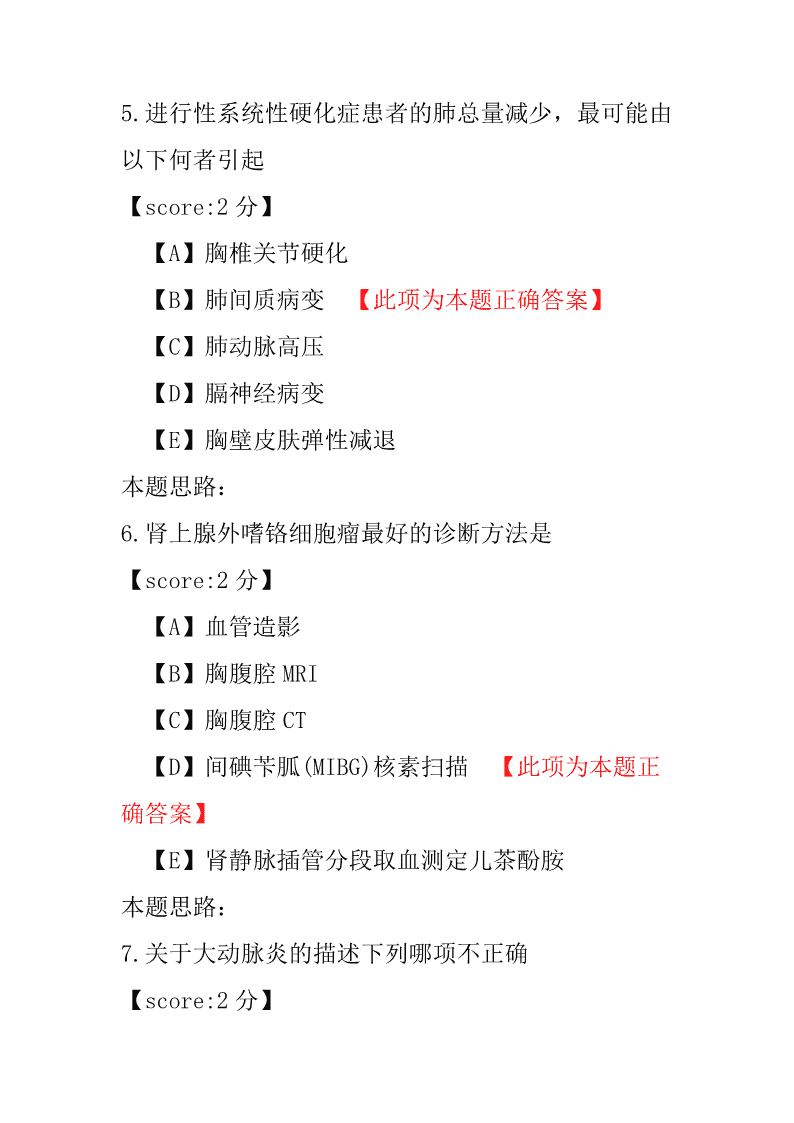 5.进行性系统性硬化症患者的肺总量减少，最可能由以下何者引起

【score:2 分】

【A】胸椎关节硬化

【B】肺间质病变 【此项为本题正确答案】

【C】肺动脉高压

【D】膈神经病变

【E】胸壁皮肤弹性减退

本题思路：

6.肾上腺外嗜铬细胞瘤最好的诊断方法是

【score:2 分】

【A】血管造影

【B】胸腹腔 MRI

【C】胸腹腔 CT

【D】间碘苄胍(MIBG)核素扫描 【此项为本题正确答案】

【E】肾静脉插管分段取血测定儿茶酚胺

本题思路：

7.关于大动脉炎的描述下列哪项不正确

【score:2 分】